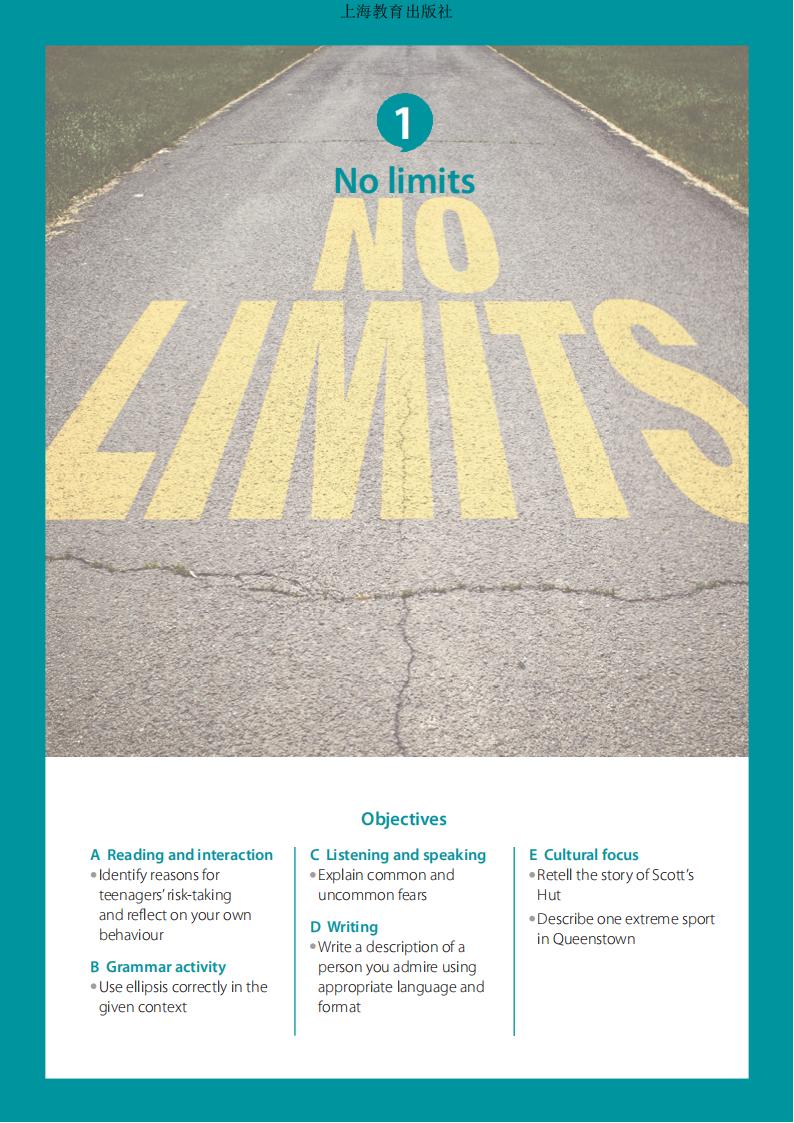 上海教育出版社

1

No limits

NO LIMITS

Objectives

A Reading and interaction
• Identify reasons for teenagers' risk-taking and reflect on your own behaviour

B Grammar activity
• Use ellipsis correctly in the given context

C Listening and speaking
• Explain common and uncommon fears

D Writing
• Write a description of a person you admire using appropriate language and format

E Cultural focus
• Retell the story of Scott's Hut
• Describe one extreme sport in Queenstown